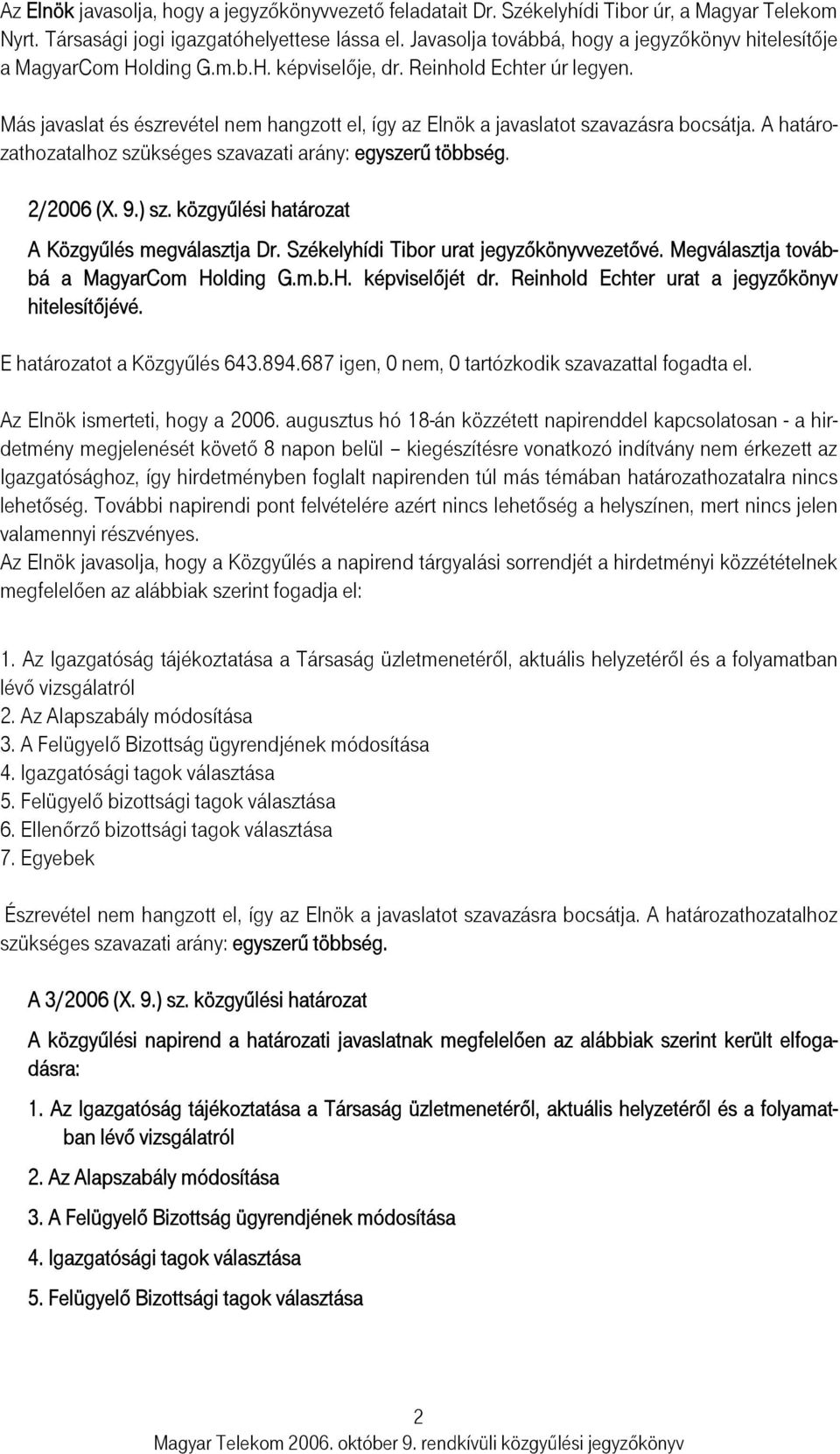 Az Elnök javasolja, hogy a jegyzőkönyvvezető feladatait Dr. Székelyhídi Tibor úr, a Magyar Telekom Nyrt. Társasági jogi igazgatóhelyettese lássa el. Javasolja továbbá, hogy a jegyzőkönyv hitelesítője a MagyarCom Holding G.m.b.H. képviselője, dr. Reinhold Echter úr legyen.

Más javaslat és észrevétel nem hangzott el, így az Elnök a javaslatot szavazásra bocsátja. A határozathozatalhoz szükséges szavazati arány: egyszerű többség.

2/2006 (X. 9.) sz. közgyűlési határozat

A Közgyűlés megválasztja Dr. Székelyhídi Tibor urat jegyzőkönyvvezetővé. Megválasztja továbbá a MagyarCom Holding G.m.b.H. képviselőjét dr. Reinhold Echter urat a jegyzőkönyv hitelesítőjévé.

E határozatot a Közgyűlés 643.894.687 igen, 0 nem, 0 tartózkodik szavazattal fogadta el.

Az Elnök ismerteti, hogy a 2006. augusztus hó 18-án közzétett napirenddel kapcsolatosan - a hirdetmény megjelenését követő 8 napon belül – kiegészítésre vonatkozó indítvány nem érkezett az Igazgatósághoz, így hirdetményben foglalt napirenden túl más témában határozathozatalra nincs lehetőség. További napirendi pont felvételére azért nincs lehetőség a helyszínen, mert nincs jelen valamennyi részvényes.
Az Elnök javasolja, hogy a Közgyűlés a napirend tárgyalási sorrendjét a hirdetményi közzétételnek megfelelően az alábbiak szerint fogadja el:

1. Az Igazgatóság tájékoztatása a Társaság üzletmenetéről, aktuális helyzetéről és a folyamatban lévő vizsgálatról
2. Az Alapszabály módosítása
3. A Felügyelő Bizottság ügyrendjének módosítása
4. Igazgatósági tagok választása
5. Felügyelő bizottsági tagok választása
6. Ellenőrző bizottsági tagok választása
7. Egyebek

Észrevétel nem hangzott el, így az Elnök a javaslatot szavazásra bocsátja. A határozathozatalhoz szükséges szavazati arány: egyszerű többség.

A 3/2006 (X. 9.) sz. közgyűlési határozat

A közgyűlési napirend a határozati javaslatnak megfelelően az alábbiak szerint került elfogadásra:

1. Az Igazgatóság tájékoztatása a Társaság üzletmenetéről, aktuális helyzetéről és a folyamatban lévő vizsgálatról

2. Az Alapszabály módosítása

3. A Felügyelő Bizottság ügyrendjének módosítása

4. Igazgatósági tagok választása

5. Felügyelő Bizottsági tagok választása

2
Magyar Telekom 2006. október 9. rendkívüli közgyűlési jegyzőkönyv